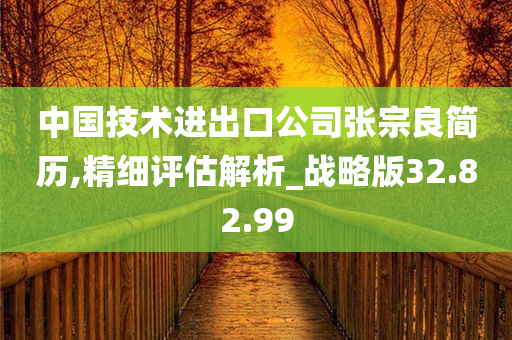 中国技术进出口公司张宗良简历,精细评估解析_战略版32.82.99